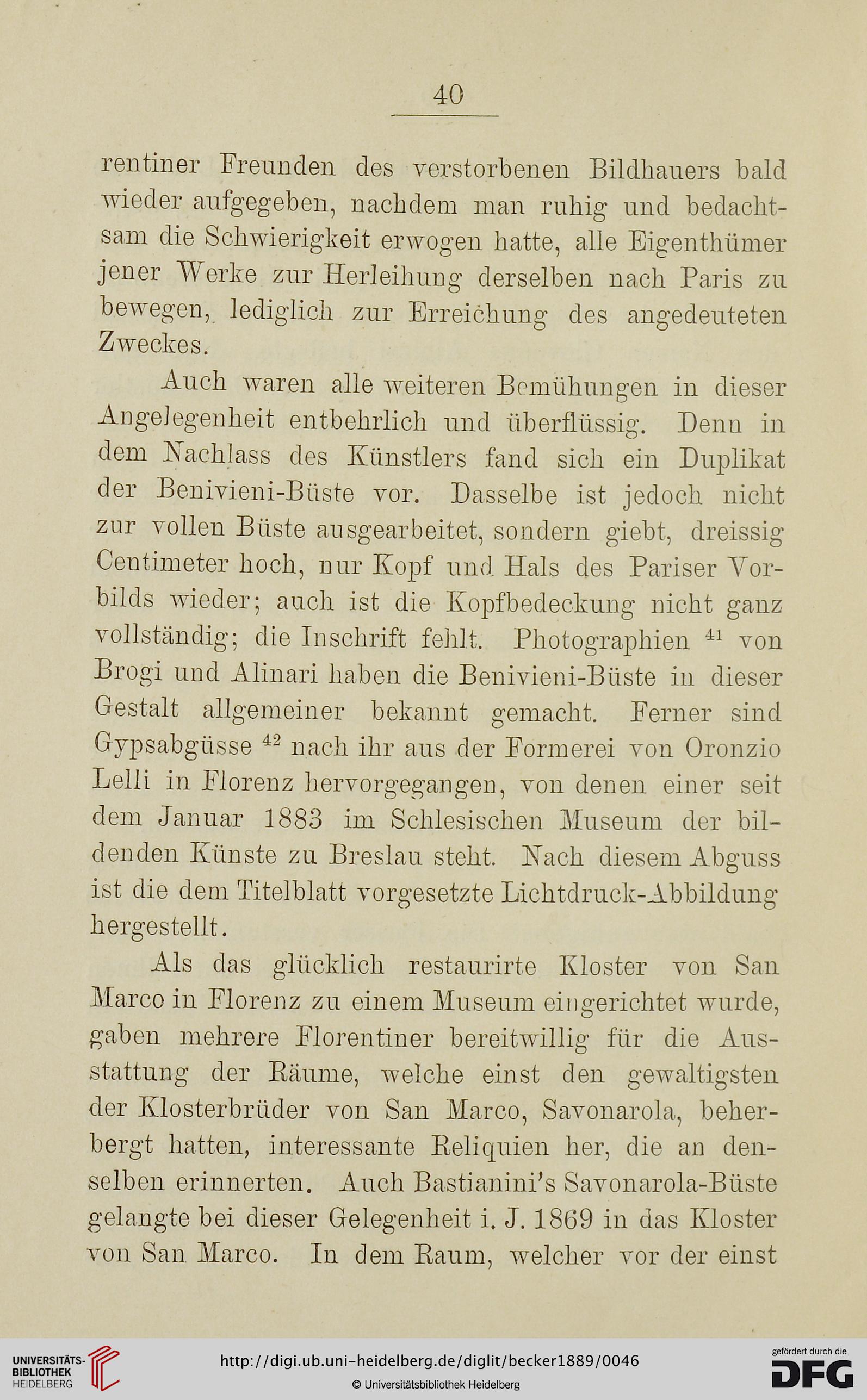 40

rentiner Freunden des verstorbenen Bildhauers bald wieder aufgegeben, nachdem man ruhig und bedachtsam die Schwierigkeit erwogen hatte, alle Eigenthümer jener Werke zur Herleihung derselben nach Paris zu bewegen, lediglich zur Erreichung des angedeuteten Zweckes.

Auch waren alle weiteren Bemühungen in dieser Angelegenheit entbehrlich und überflüssig. Denn in dem Nachlass des Künstlers fand sich ein Duplikat der Benivieni-Büste vor. Dasselbe ist jedoch nicht zur vollen Büste ausgearbeitet, sondern giebt, dreissig Centimeter hoch, nur Kopf und Hals des Pariser Vorbilds wieder; auch ist die Kopfbedeckung nicht ganz vollständig; die Inschrift fehlt. Photographien $^{41}$ von Brogi und Alinari haben die Benivieni-Büste in dieser Gestalt allgemeiner bekannt gemacht. Ferner sind Gypsabgüsse $^{42}$ nach ihr aus der Formerei von Oronzio Lelli in Florenz hervorgegangen, von denen einer seit dem Januar 1883 im Schlesischen Museum der bildenden Künste zu Breslau steht. Nach diesem Abguss ist die dem Titelblatt vorgesetzte Lichtdruck-Abbildung hergestellt.

Als das glücklich restaurirte Kloster von San Marco in Florenz zu einem Museum eingerichtet wurde, gaben mehrere Florentiner bereitwillig für die Ausstattung der Räume, welche einst den gewaltigsten der Klosterbrüder von San Marco, Savonarola, beherbergt hatten, interessante Reliquien her, die an denselben erinnerten. Auch Bastianini's Savonarola-Büste gelangte bei dieser Gelegenheit i. J. 1869 in das Kloster von San Marco. In dem Raum, welcher vor der einst

UNIVERSITÄTS-BIBLIOTHEK HEIDELBERG
http://digi.ub.uni-heidelberg.de/diglit/becker1889/0046
© Universitätsbibliothek Heidelberg
gefördert durch die DFG